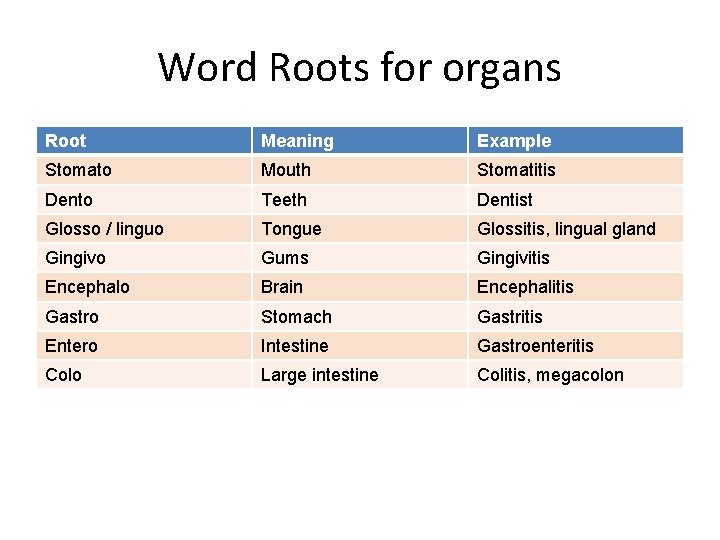 Word Roots for organs

| Root | Meaning | Example |
|---|---|---|
| Stomato | Mouth | Stomatitis |
| Dento | Teeth | Dentist |
| Glosso / linguo | Tongue | Glossitis, lingual gland |
| Gingivo | Gums | Gingivitis |
| Encephalo | Brain | Encephalitis |
| Gastro | Stomach | Gastritis |
| Entero | Intestine | Gastroenteritis |
| Colo | Large intestine | Colitis, megacolon |